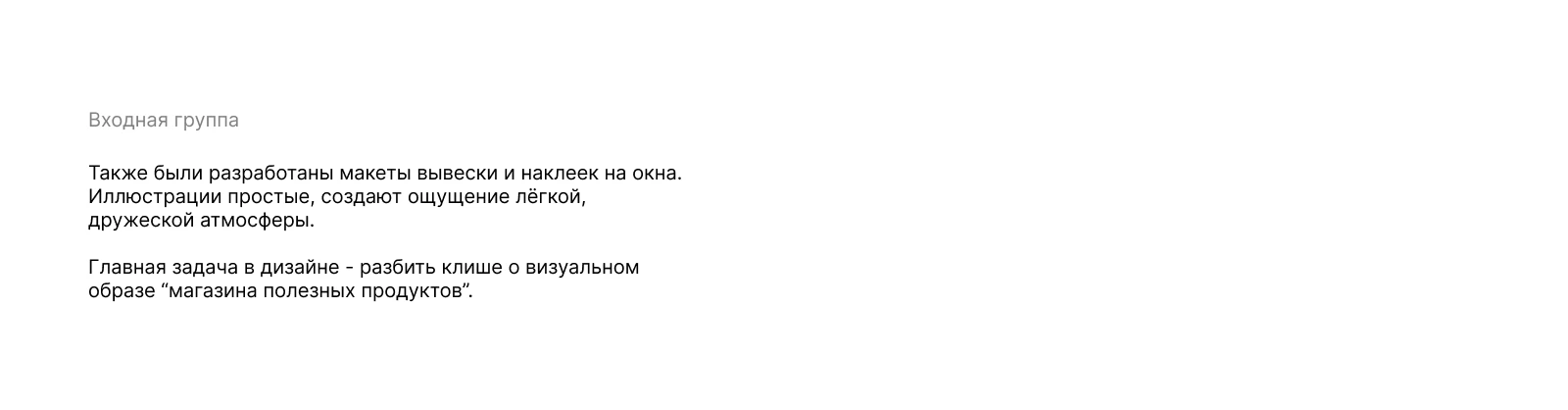 Входная группа

Также были разработаны макеты вывески и наклеек на окна. Иллюстрации простые, создают ощущение лёгкой, дружеской атмосферы.

Главная задача в дизайне - разбить клише о визуальном образе “магазина полезных продуктов”.